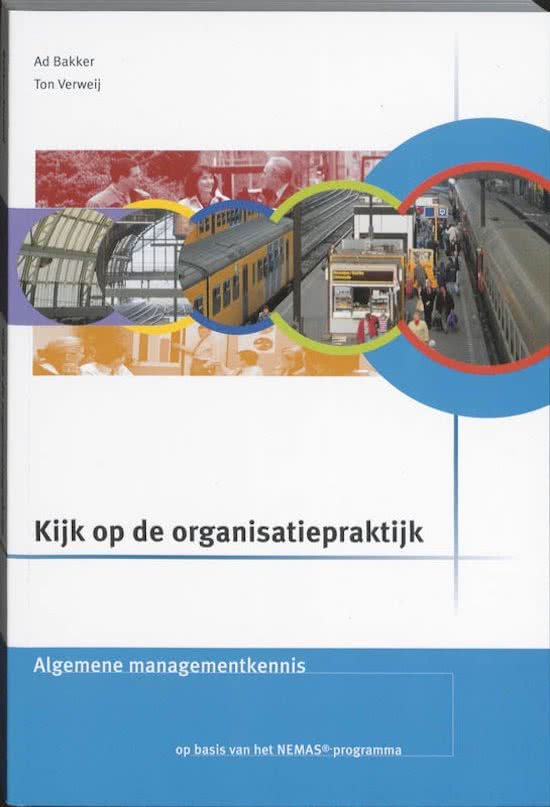 Ad Bakker
Ton Verweij

Kijk op de organisatiepraktijk

Algemene managementkennis

op basis van het NEMAS®-programma